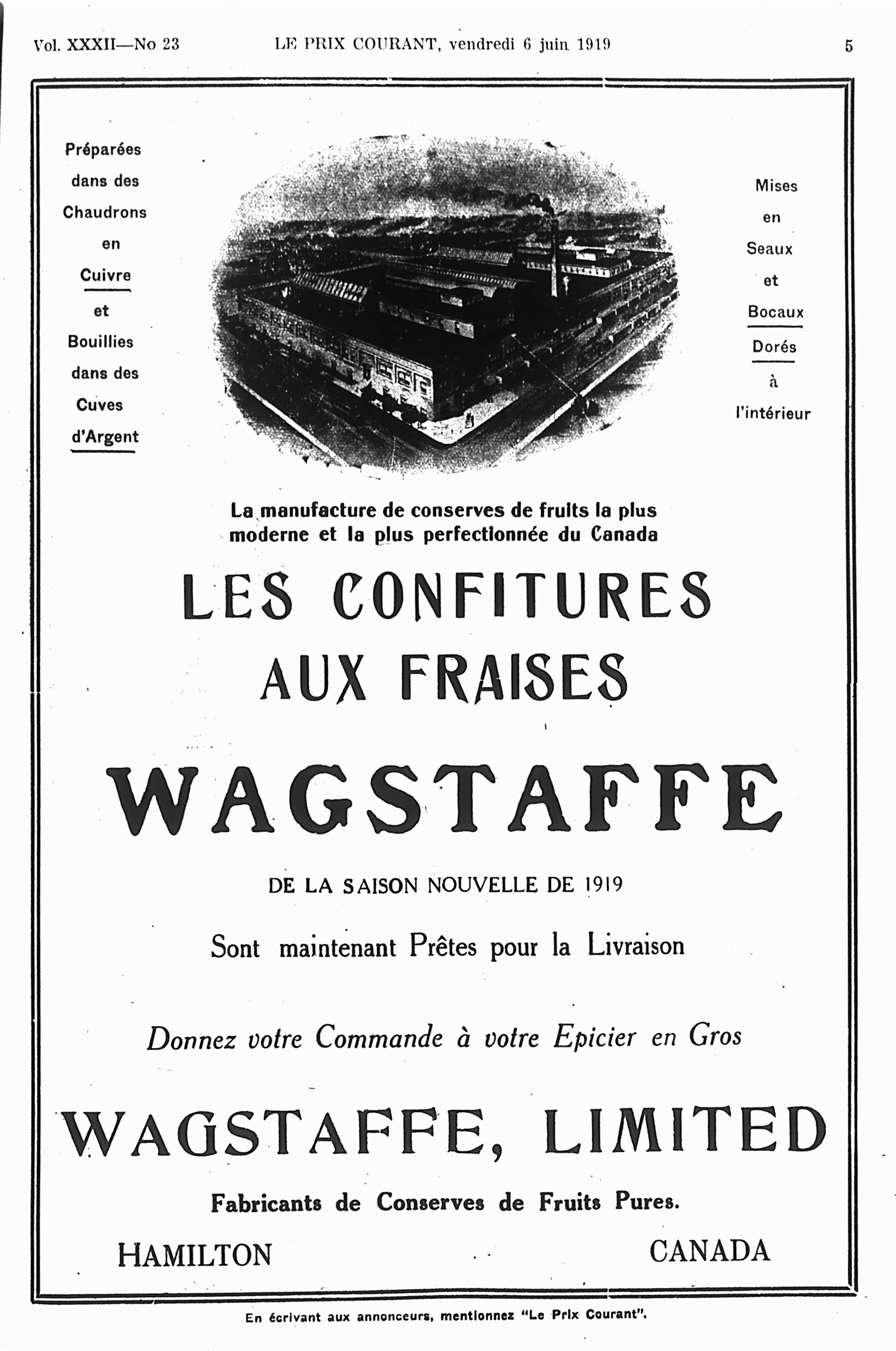 Vol. XXXII—No 23     LE PRIX COURANT, vendredi 6 juin 1919     5

Préparées dans des Chaudrons en Cuivre et Bouillies dans des Cuves d'Argent

Mises en Seaux et Bocaux Dorés à l'intérieur

La manufacture de conserves de fruits la plus moderne et la plus perfectionnée du Canada

LES CONFITURES AUX FRAISES

WAGSTAFFE

DE LA SAISON NOUVELLE DE 1919

Sont maintenant Prêtes pour la Livraison

Donnez votre Commande à votre Epicier en Gros

WAGSTAFFE, LIMITED

Fabricants de Conserves de Fruits Pures.

HAMILTON     CANADA

En écrivant aux annonceurs, mentionnez "Le Prix Courant".